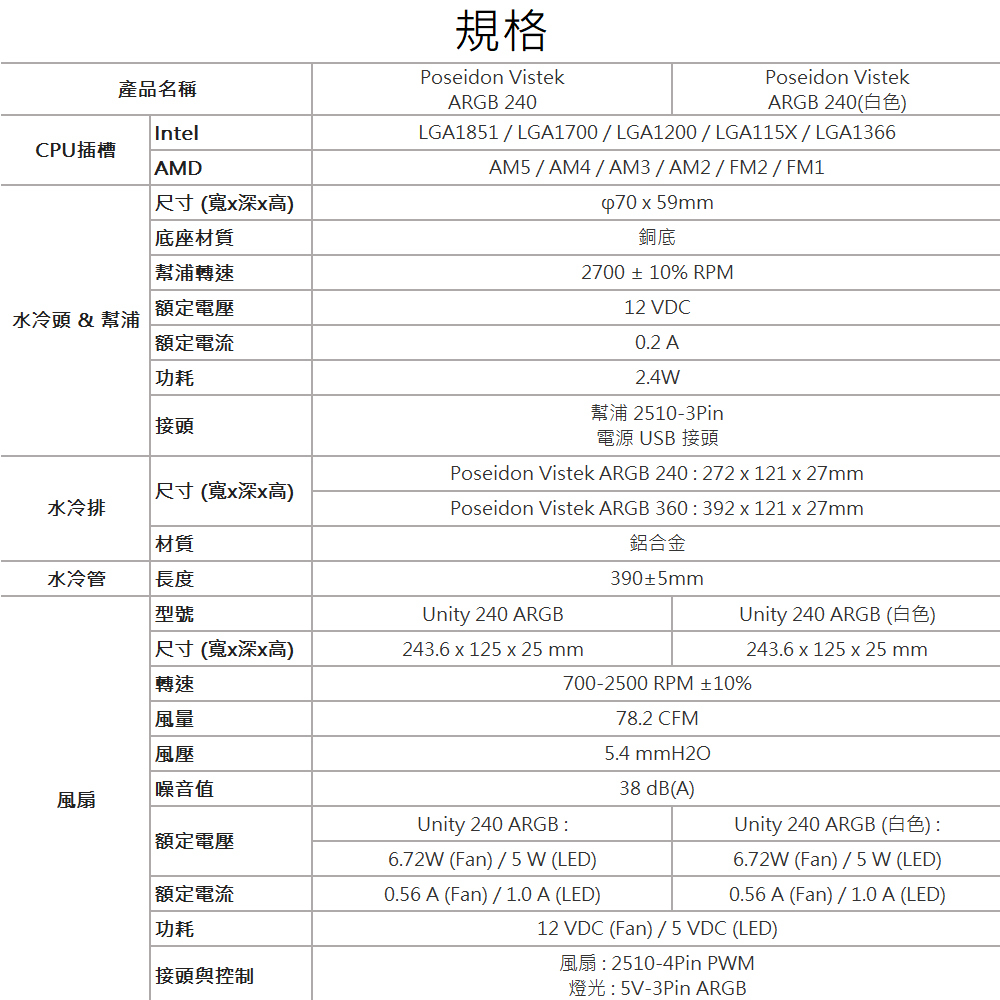 規格

| 產品名稱 | | Poseidon Vistek ARGB 240 | Poseidon Vistek ARGB 240(白色) |
|---|---|---|---|
| CPU插槽 | Intel | LGA1851 / LGA1700 / LGA1200 / LGA115X / LGA1366 | |
| | AMD | AM5 / AM4 / AM3 / AM2 / FM2 / FM1 | |
| 水冷頭 & 幫浦 | 尺寸 (寬x深x高) | φ70 x 59mm | |
| | 底座材質 | 銅底 | |
| | 幫浦轉速 | 2700 ± 10% RPM | |
| | 額定電壓 | 12 VDC | |
| | 額定電流 | 0.2 A | |
| | 功耗 | 2.4W | |
| | 接頭 | 幫浦 2510-3Pin 電源 USB 接頭 | |
| 水冷排 | 尺寸 (寬x深x高) | Poseidon Vistek ARGB 240 : 272 x 121 x 27mm | |
| | | Poseidon Vistek ARGB 360 : 392 x 121 x 27mm | |
| | 材質 | 鋁合金 | |
| 水冷管 | 長度 | 390±5mm | |
| 風扇 | 型號 | Unity 240 ARGB | Unity 240 ARGB (白色) |
| | 尺寸 (寬x深x高) | 243.6 x 125 x 25 mm | 243.6 x 125 x 25 mm |
| | 轉速 | 700-2500 RPM ±10% | |
| | 風量 | 78.2 CFM | |
| | 風壓 | 5.4 mmH2O | |
| | 噪音值 | 38 dB(A) | |
| | 額定電壓 | Unity 240 ARGB : | Unity 240 ARGB (白色) : |
| | | 6.72W (Fan) / 5 W (LED) | 6.72W (Fan) / 5 W (LED) |
| | 額定電流 | 0.56 A (Fan) / 1.0 A (LED) | 0.56 A (Fan) / 1.0 A (LED) |
| | 功耗 | 12 VDC (Fan) / 5 VDC (LED) | |
| | 接頭與控制 | 風扇 : 2510-4Pin PWM 燈光 : 5V-3Pin ARGB | |